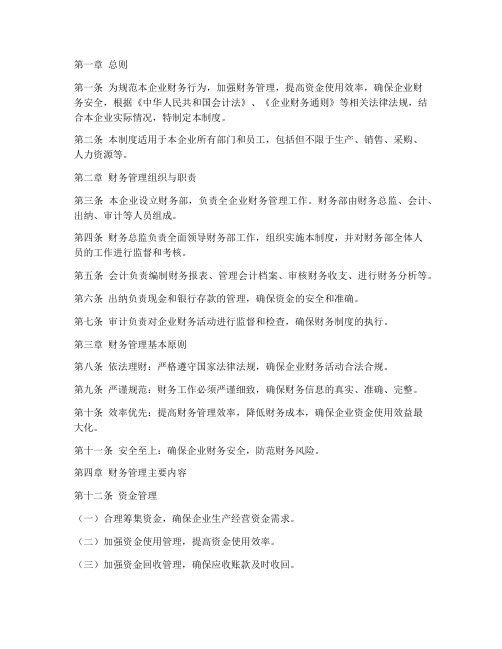 第一章 总则

第一条 为规范本企业财务行为，加强财务管理，提高资金使用效率，确保企业财务安全，根据《中华人民共和国会计法》、《企业财务通则》等相关法律法规，结合本企业实际情况，特制定本制度。

第二条 本制度适用于本企业所有部门和员工，包括但不限于生产、销售、采购、人力资源等。

第二章 财务管理组织与职责

第三条 本企业设立财务部，负责全企业财务管理工作。财务部由财务总监、会计、出纳、审计等人员组成。

第四条 财务总监负责全面领导财务部工作，组织实施本制度，并对财务部全体人员的工作进行监督和考核。

第五条 会计负责编制财务报表、管理会计档案、审核财务收支、进行财务分析等。

第六条 出纳负责现金和银行存款的管理，确保资金的安全和准确。

第七条 审计负责对企业财务活动进行监督和检查，确保财务制度的执行。

第三章 财务管理基本原则

第八条 依法理财：严格遵守国家法律法规，确保企业财务活动合法合规。

第九条 严谨规范：财务工作必须严谨细致，确保财务信息的真实、准确、完整。

第十条 效率优先：提高财务管理效率，降低财务成本，确保企业资金使用效益最大化。

第十一条 安全至上：确保企业财务安全，防范财务风险。

第四章 财务管理主要内容

第十二条 资金管理

（一）合理筹集资金，确保企业生产经营资金需求。

（二）加强资金使用管理，提高资金使用效率。

（三）加强资金回收管理，确保应收账款及时收回。